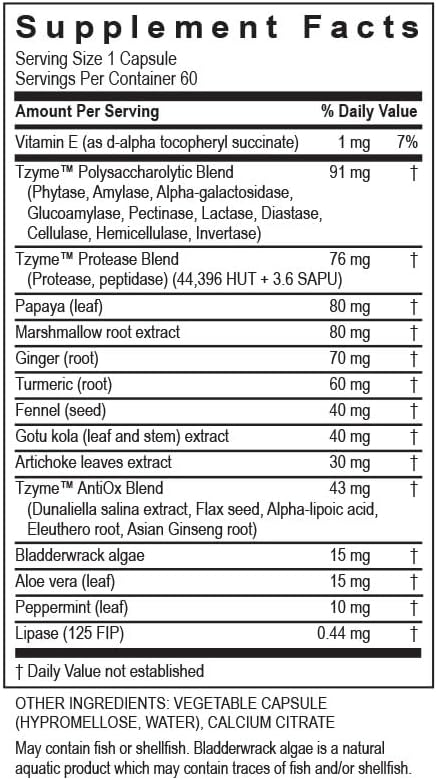 Supplement Facts
Serving Size 1 Capsule
Servings Per Container 60

| Amount Per Serving | | % Daily Value |
|---|---|---|
| Vitamin E (as d-alpha tocopheryl succinate) | 1 mg | 7% |
| Tzyme™ Polysaccharolytic Blend (Phytase, Amylase, Alpha-galactosidase, Glucoamylase, Pectinase, Lactase, Diastase, Cellulase, Hemicellulase, Invertase) | 91 mg | † |
| Tzyme™ Protease Blend (Protease, peptidase) (44,396 HUT + 3.6 SAPU) | 76 mg | † |
| Papaya (leaf) | 80 mg | † |
| Marshmallow root extract | 80 mg | † |
| Ginger (root) | 70 mg | † |
| Turmeric (root) | 60 mg | † |
| Fennel (seed) | 40 mg | † |
| Gotu kola (leaf and stem) extract | 40 mg | † |
| Artichoke leaves extract | 30 mg | † |
| Tzyme™ AntiOx Blend (Dunaliella salina extract, Flax seed, Alpha-lipoic acid, Eleuthero root, Asian Ginseng root) | 43 mg | † |
| Bladderwrack algae | 15 mg | † |
| Aloe vera (leaf) | 15 mg | † |
| Peppermint (leaf) | 10 mg | † |
| Lipase (125 FIP) | 0.44 mg | † |

† Daily Value not established

OTHER INGREDIENTS: VEGETABLE CAPSULE (HYPROMELLOSE, WATER), CALCIUM CITRATE

May contain fish or shellfish. Bladderwrack algae is a natural aquatic product which may contain traces of fish and/or shellfish.